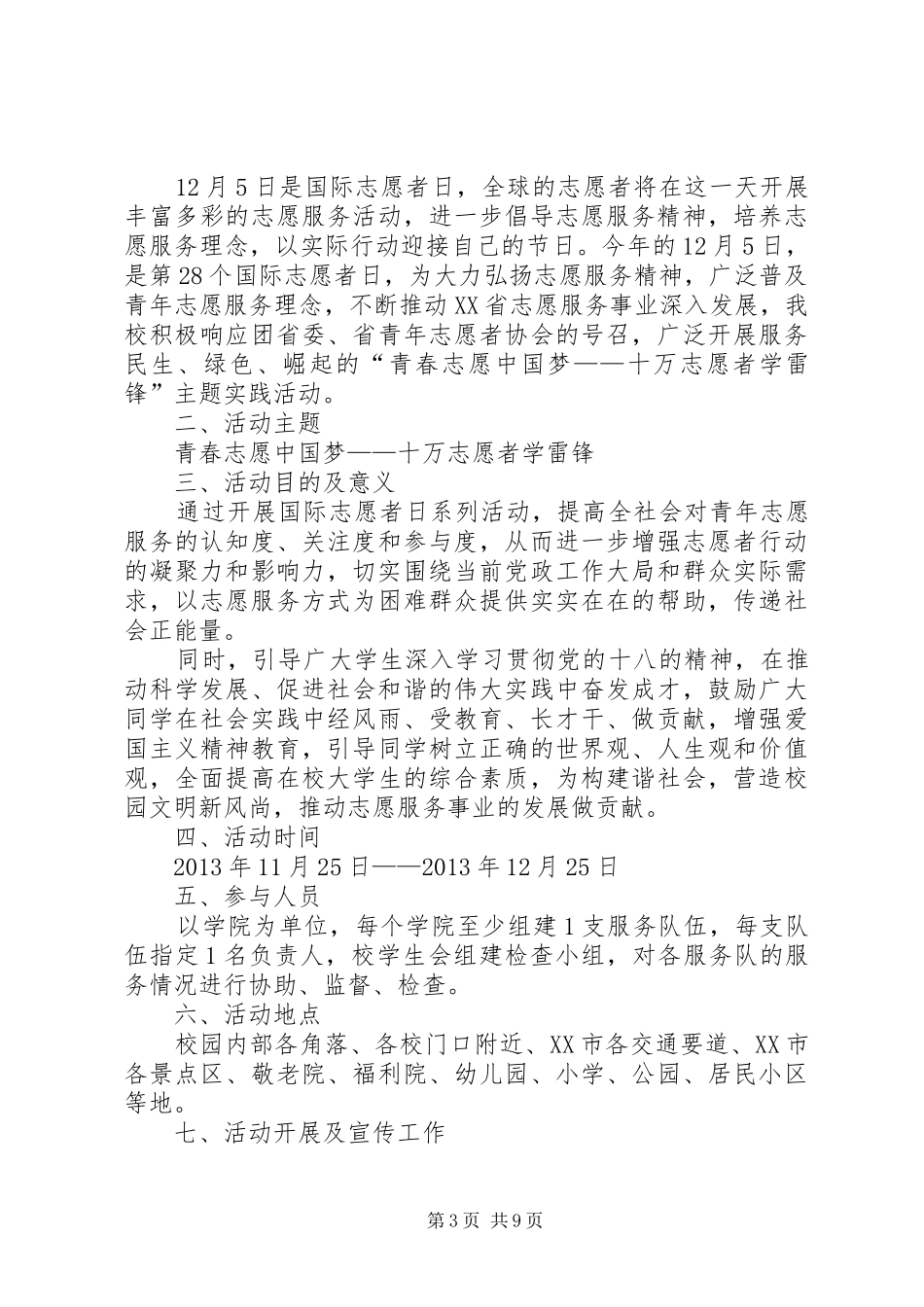 12月5日是国际志愿者日，全球的志愿者将在这一天开展丰富多彩的志愿服务活动，进一步倡导志愿服务精神，培养志愿服务理念，以实际行动迎接自己的节日。今年的12月5日，是第28个国际志愿者日，为大力弘扬志愿服务精神，广泛普及青年志愿服务理念，不断推动XX省志愿服务事业深入发展，我校积极响应团省委、省青年志愿者协会的号召，广泛开展服务民生、绿色、崛起的“青春志愿中国梦——十万志愿者学雷锋”主题实践活动。

二、活动主题

青春志愿中国梦——十万志愿者学雷锋

三、活动目的及意义

通过开展国际志愿者日系列活动，提高全社会对青年志愿服务的认知度、关注度和参与度，从而进一步增强志愿者行动的凝聚力和影响力，切实围绕当前党政工作大局和群众实际需求，以志愿服务方式为困难群众提供实实在在的帮助，传递社会正能量。

同时，引导广大学生深入学习贯彻党的十八的精神，在推动科学发展、促进社会和谐的伟大实践中奋发成才，鼓励广大同学在社会实践中经风雨、受教育、长才干、做贡献，增强爱国主义精神教育，引导同学树立正确的世界观、人生观和价值观，全面提高在校大学生的综合素质，为构建谐社会，营造校园文明新风尚，推动志愿服务事业的发展做贡献。

四、活动时间

2013年11月25日——2013年12月25日

五、参与人员

以学院为单位，每个学院至少组建1支服务队伍，每支队伍指定1名负责人，校学生会组建检查小组，对各服务队的服务情况进行协助、监督、检查。

六、活动地点

校园内部各角落、各校门口附近、XX市各交通要道、XX市各景点区、敬老院、福利院、幼儿园、小学、公园、居民小区等地。

七、活动开展及宣传工作

第3页 共9页